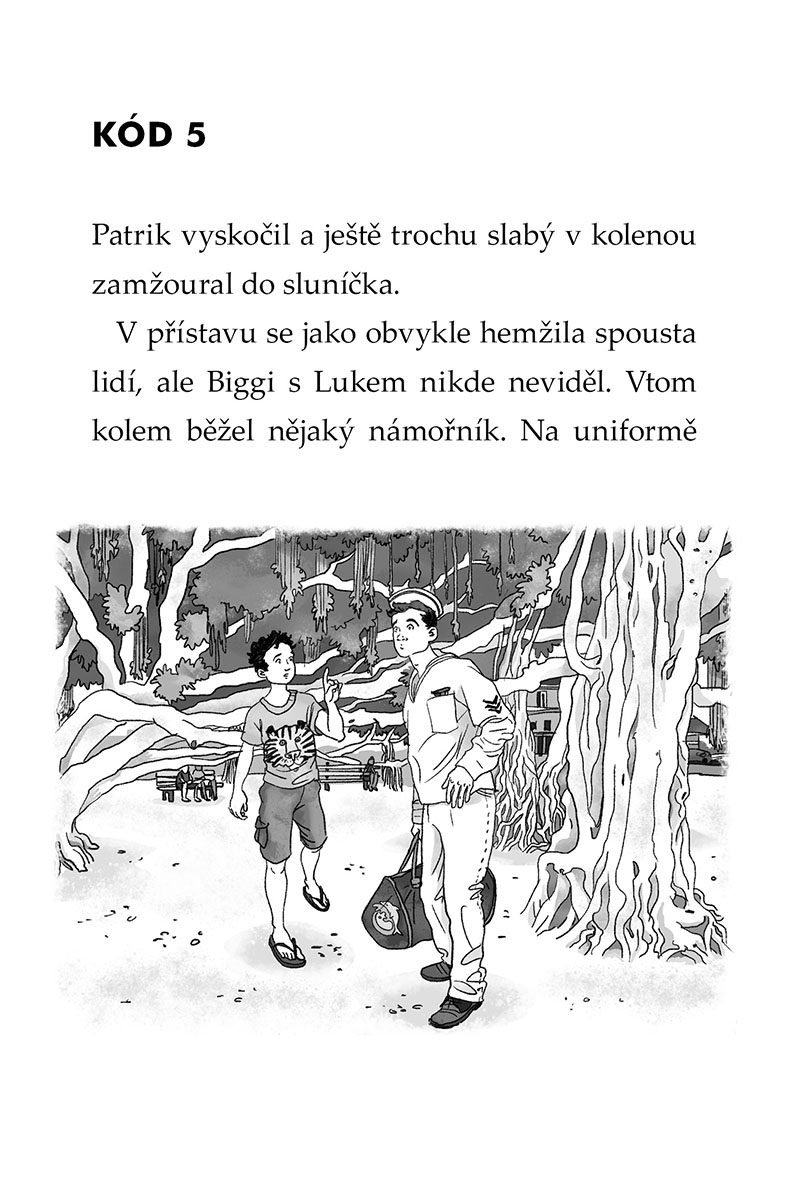 KÓD 5

Patrik vyskočil a ještě trochu slabý v kolenou zamžoural do sluníčka.

V přístavu se jako obvykle hemžila spousta lidí, ale Biggi s Lukem nikde neviděl. Vtom kolem běžel nějaký námořník. Na uniformě